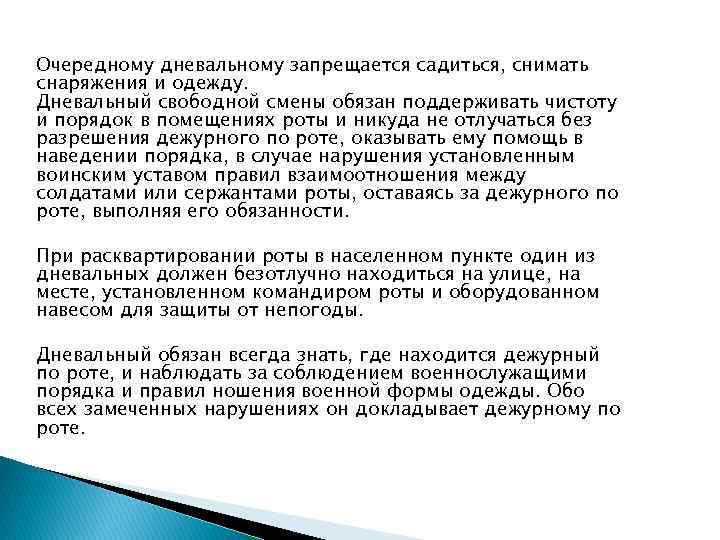 Очередному дневальному запрещается садиться, снимать снаряжения и одежду.
Дневальный свободной смены обязан поддерживать чистоту и порядок в помещениях роты и никуда не отлучаться без разрешения дежурного по роте, оказывать ему помощь в наведении порядка, в случае нарушения установленным воинским уставом правил взаимоотношения между солдатами или сержантами роты, оставаясь за дежурного по роте, выполняя его обязанности.

При расквартировании роты в населенном пункте один из дневальных должен безотлучно находиться на улице, на месте, установленном командиром роты и оборудованном навесом для защиты от непогоды.

Дневальный обязан всегда знать, где находится дежурный по роте, и наблюдать за соблюдением военнослужащими порядка и правил ношения военной формы одежды. Обо всех замеченных нарушениях он докладывает дежурному по роте.